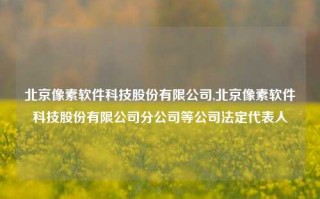 北京像素软件科技股份有限公司,北京像素软件科技股份有限公司分公司等公司法定代表人